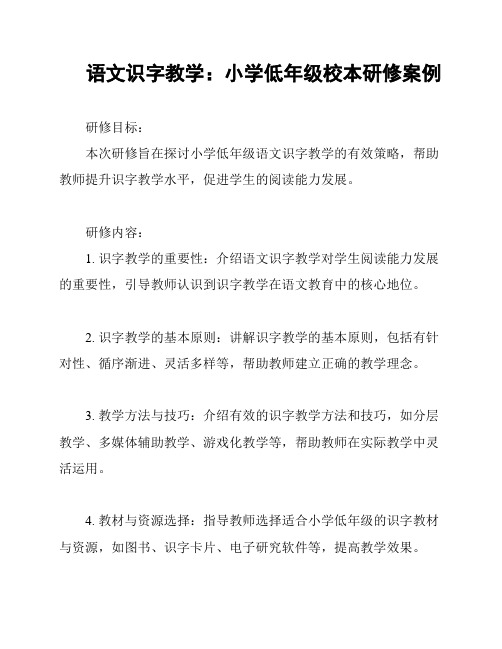 语文识字教学：小学低年级校本研修案例

研修目标：

本次研修旨在探讨小学低年级语文识字教学的有效策略，帮助教师提升识字教学水平，促进学生的阅读能力发展。

研修内容：

1. 识字教学的重要性：介绍语文识字教学对学生阅读能力发展的重要性，引导教师认识到识字教学在语文教育中的核心地位。

2. 识字教学的基本原则：讲解识字教学的基本原则，包括有针对性、循序渐进、灵活多样等，帮助教师建立正确的教学理念。

3. 教学方法与技巧：介绍有效的识字教学方法和技巧，如分层教学、多媒体辅助教学、游戏化教学等，帮助教师在实际教学中灵活运用。

4. 教材与资源选择：指导教师选择适合小学低年级的识字教材与资源，如图书、识字卡片、电子研究软件等，提高教学效果。